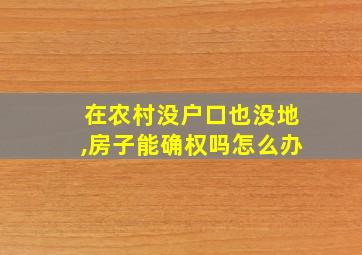 在农村没户口也没地,房子能确权吗怎么办